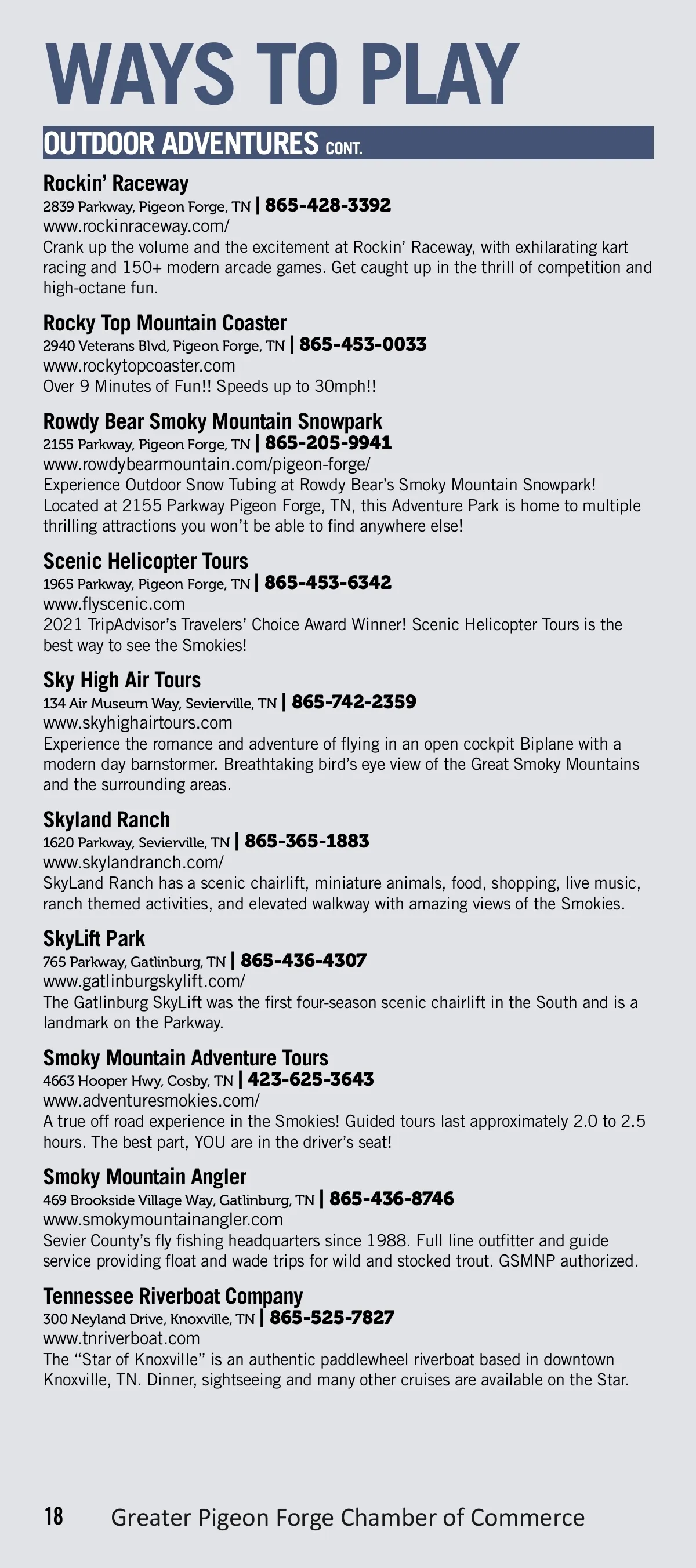 WAYS TO PLAY

OUTDOOR ADVENTURES CONT.

Rockin' Raceway
2839 Parkway, Pigeon Forge, TN | 865-428-3392
www.rockinraceway.com/
Crank up the volume and the excitement at Rockin' Raceway, with exhilarating kart racing and 150+ modern arcade games. Get caught up in the thrill of competition and high-octane fun.

Rocky Top Mountain Coaster
2940 Veterans Blvd, Pigeon Forge, TN | 865-453-0033
www.rockytopcoaster.com
Over 9 Minutes of Fun!! Speeds up to 30mph!!

Rowdy Bear Smoky Mountain Snowpark
2155 Parkway, Pigeon Forge, TN | 865-205-9941
www.rowdybearmountain.com/pigeon-forge/
Experience Outdoor Snow Tubing at Rowdy Bear's Smoky Mountain Snowpark! Located at 2155 Parkway Pigeon Forge, TN, this Adventure Park is home to multiple thrilling attractions you won't be able to find anywhere else!

Scenic Helicopter Tours
1965 Parkway, Pigeon Forge, TN | 865-453-6342
www.flyscenic.com
2021 TripAdvisor's Travelers' Choice Award Winner! Scenic Helicopter Tours is the best way to see the Smokies!

Sky High Air Tours
134 Air Museum Way, Sevierville, TN | 865-742-2359
www.skyhighairtours.com
Experience the romance and adventure of flying in an open cockpit Biplane with a modern day barnstormer. Breathtaking bird's eye view of the Great Smoky Mountains and the surrounding areas.

Skyland Ranch
1620 Parkway, Sevierville, TN | 865-365-1883
www.skylandranch.com/
SkyLand Ranch has a scenic chairlift, miniature animals, food, shopping, live music, ranch themed activities, and elevated walkway with amazing views of the Smokies.

SkyLift Park
765 Parkway, Gatlinburg, TN | 865-436-4307
www.gatlinburgskylift.com/
The Gatlinburg SkyLift was the first four-season scenic chairlift in the South and is a landmark on the Parkway.

Smoky Mountain Adventure Tours
4663 Hooper Hwy, Cosby, TN | 423-625-3643
www.adventuresmokies.com/
A true off road experience in the Smokies! Guided tours last approximately 2.0 to 2.5 hours. The best part, YOU are in the driver's seat!

Smoky Mountain Angler
469 Brookside Village Way, Gatlinburg, TN | 865-436-8746
www.smokymountainangler.com
Sevier County's fly fishing headquarters since 1988. Full line outfitter and guide service providing float and wade trips for wild and stocked trout. GSMNP authorized.

Tennessee Riverboat Company
300 Neyland Drive, Knoxville, TN | 865-525-7827
www.tnriverboat.com
The "Star of Knoxville" is an authentic paddlewheel riverboat based in downtown Knoxville, TN. Dinner, sightseeing and many other cruises are available on the Star.

18 Greater Pigeon Forge Chamber of Commerce